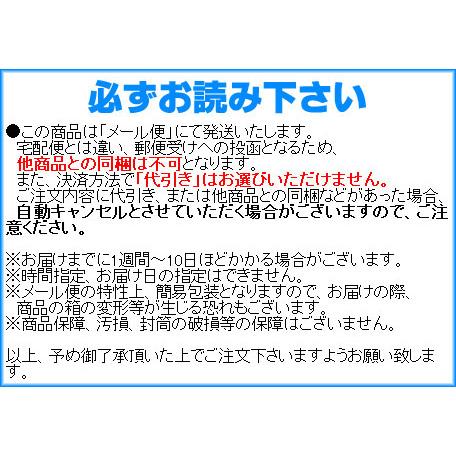 必ずお読み下さい

●この商品は「メール便」にて発送いたします。
宅配便とは違い、郵便受けへの投函となるため、
他商品との同梱は不可となります。
また、決済方法で「代引き」はお選びいただけません。
ご注文内容に代引き、または他商品との同梱などがあった場合、
自動キャンセルとさせていただく場合がございますので、ご注意ください。

※お届けまでに1週間～10日ほどかかる場合がございます。
※時間指定、お届け日の指定はできません。
※メール便の特性上、簡易包装となりますので、お届けの際、
商品の箱の変形等が生じる恐れもございます。
※商品保障、汚損、封筒の破損等の保障はございません。

以上、予め御了承頂いた上でご注文下さいますようお願い致します。